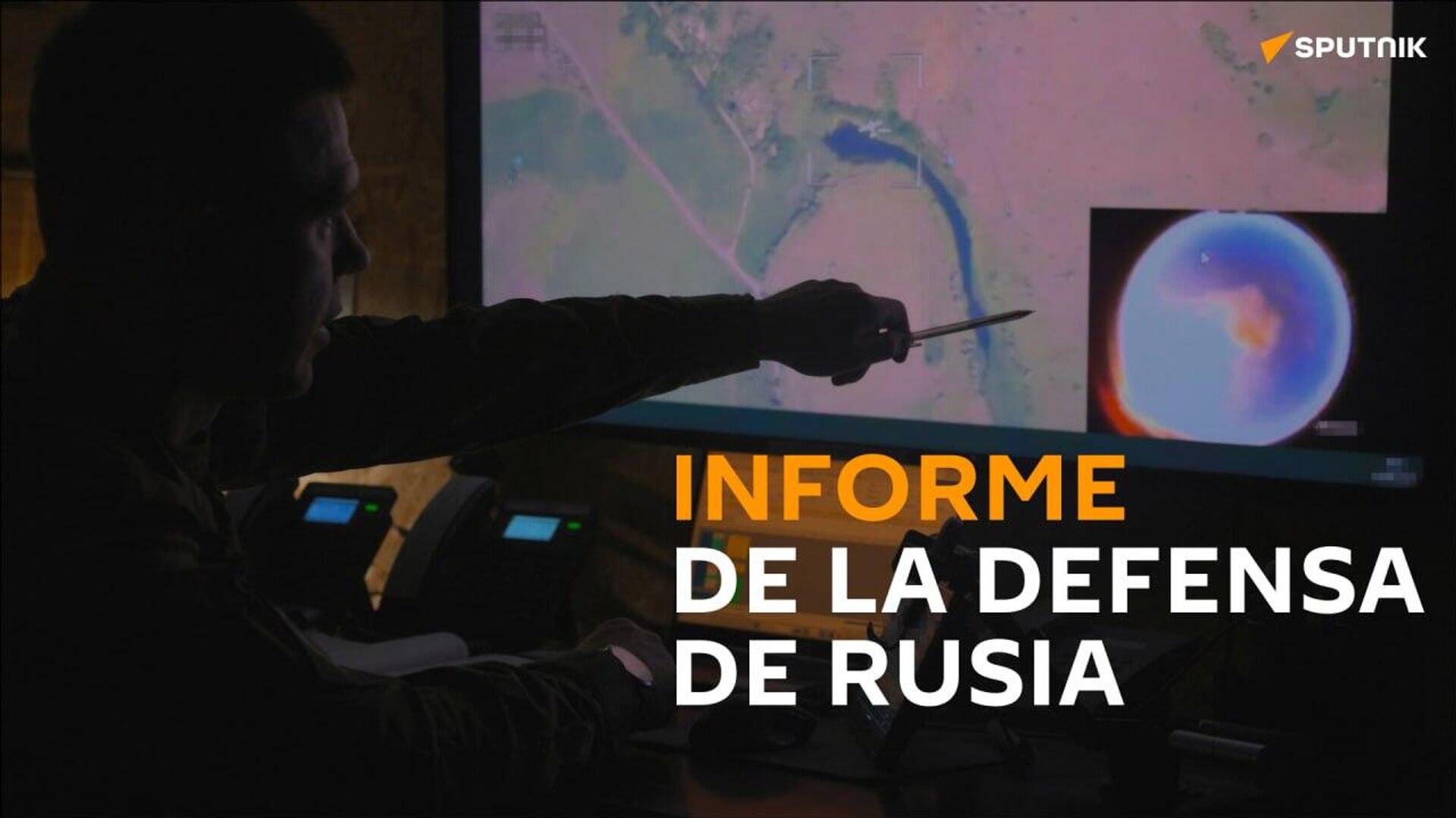 SPUTNIK

INFORME
DE LA DEFENSA
DE RUSIA